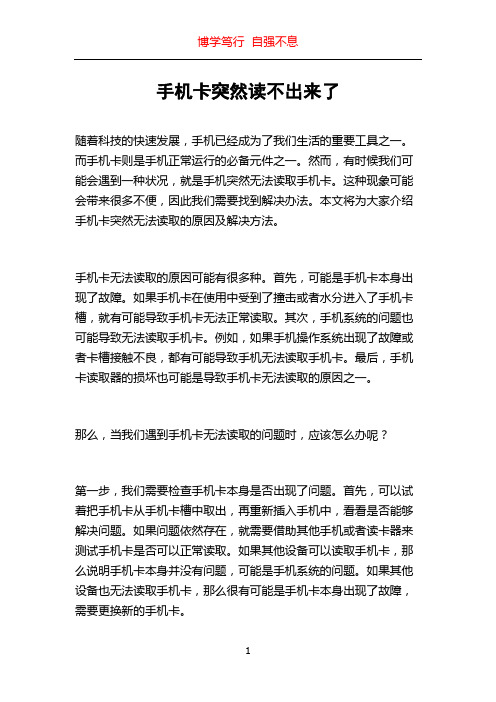 博学笃行 自强不息

手机卡突然读不出来了

随着科技的快速发展，手机已经成为了我们生活的重要工具之一。而手机卡则是手机正常运行的必备元件之一。然而，有时候我们可能会遇到一种状况，就是手机突然无法读取手机卡。这种现象可能会带来很多不便，因此我们需要找到解决办法。本文将为大家介绍手机卡突然无法读取的原因及解决方法。

手机卡无法读取的原因可能有很多种。首先，可能是手机卡本身出现了故障。如果手机卡在使用中受到了撞击或者水分进入了手机卡槽，就有可能导致手机卡无法正常读取。其次，手机系统的问题也可能导致无法读取手机卡。例如，如果手机操作系统出现了故障或者卡槽接触不良，都有可能导致手机无法读取手机卡。最后，手机卡读取器的损坏也可能是导致手机卡无法读取的原因之一。

那么，当我们遇到手机卡无法读取的问题时，应该怎么办呢？

第一步，我们需要检查手机卡本身是否出现了问题。首先，可以试着把手机卡从手机卡槽中取出，再重新插入手机中，看看是否能够解决问题。如果问题依然存在，就需要借助其他手机或者读卡器来测试手机卡是否可以正常读取。如果其他设备可以读取手机卡，那么说明手机卡本身并没有问题，可能是手机系统的问题。如果其他设备也无法读取手机卡，那么很有可能是手机卡本身出现了故障，需要更换新的手机卡。

1